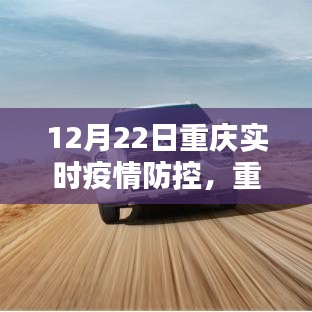 12月22日重庆实时疫情防控，重